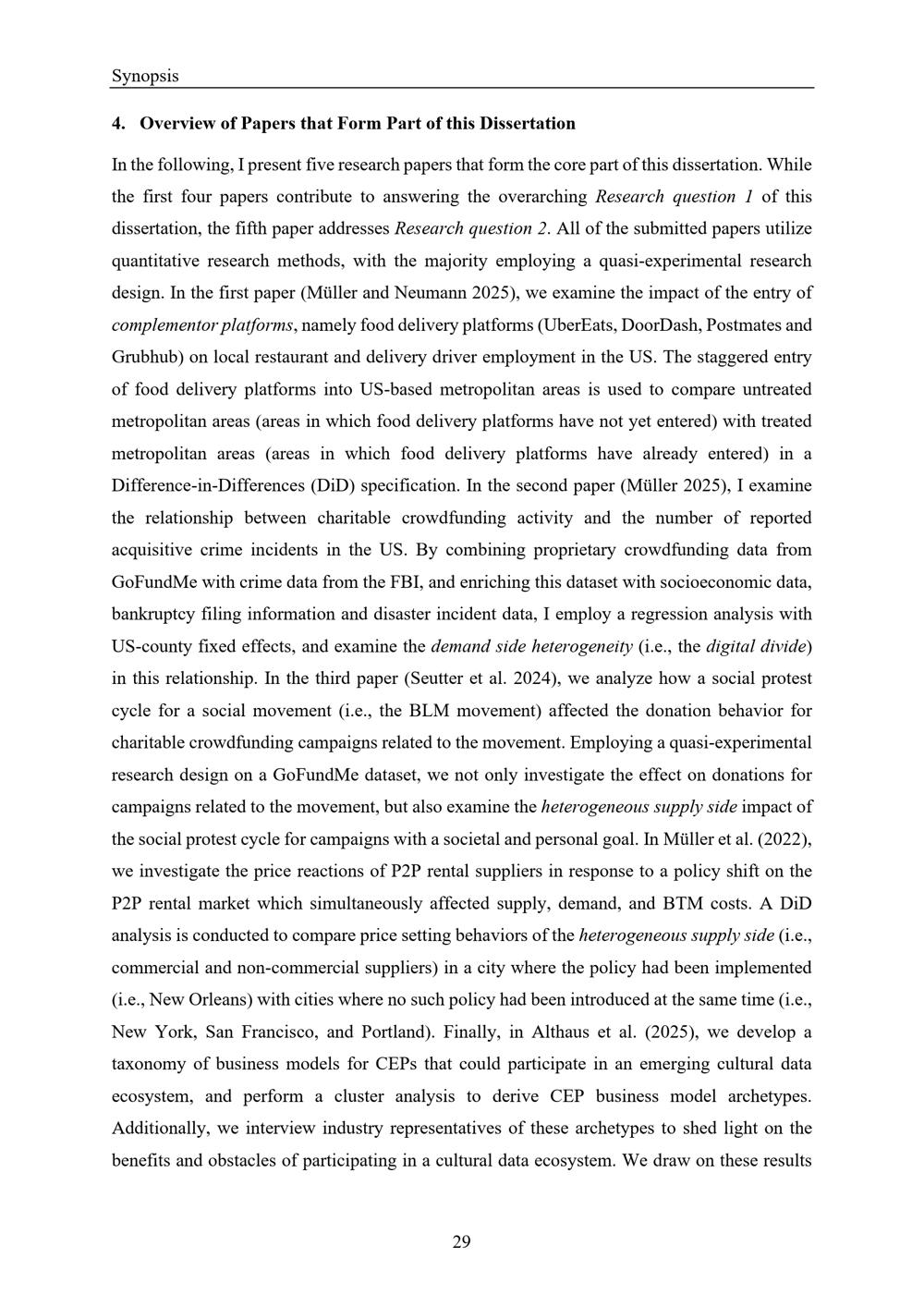 Synopsis

4. Overview of Papers that Form Part of this Dissertation

In the following, I present five research papers that form the core part of this dissertation. While the first four papers contribute to answering the overarching Research question 1 of this dissertation, the fifth paper addresses Research question 2. All of the submitted papers utilize quantitative research methods, with the majority employing a quasi-experimental research design. In the first paper (Müller and Neumann 2025), we examine the impact of the entry of complementor platforms, namely food delivery platforms (UberEats, DoorDash, Postmates and Grubhub) on local restaurant and delivery driver employment in the US. The staggered entry of food delivery platforms into US-based metropolitan areas is used to compare untreated metropolitan areas (areas in which food delivery platforms have not yet entered) with treated metropolitan areas (areas in which food delivery platforms have already entered) in a Difference-in-Differences (DiD) specification. In the second paper (Müller 2025), I examine the relationship between charitable crowdfunding activity and the number of reported acquisitive crime incidents in the US. By combining proprietary crowdfunding data from GoFundMe with crime data from the FBI, and enriching this dataset with socioeconomic data, bankruptcy filing information and disaster incident data, I employ a regression analysis with US-county fixed effects, and examine the demand side heterogeneity (i.e., the digital divide) in this relationship. In the third paper (Seutter et al. 2024), we analyze how a social protest cycle for a social movement (i.e., the BLM movement) affected the donation behavior for charitable crowdfunding campaigns related to the movement. Employing a quasi-experimental research design on a GoFundMe dataset, we not only investigate the effect on donations for campaigns related to the movement, but also examine the heterogeneous supply side impact of the social protest cycle for campaigns with a societal and personal goal. In Müller et al. (2022), we investigate the price reactions of P2P rental suppliers in response to a policy shift on the P2P rental market which simultaneously affected supply, demand, and BTM costs. A DiD analysis is conducted to compare price setting behaviors of the heterogeneous supply side (i.e., commercial and non-commercial suppliers) in a city where the policy had been implemented (i.e., New Orleans) with cities where no such policy had been introduced at the same time (i.e., New York, San Francisco, and Portland). Finally, in Althaus et al. (2025), we develop a taxonomy of business models for CEPs that could participate in an emerging cultural data ecosystem, and perform a cluster analysis to derive CEP business model archetypes. Additionally, we interview industry representatives of these archetypes to shed light on the benefits and obstacles of participating in a cultural data ecosystem. We draw on these results

29